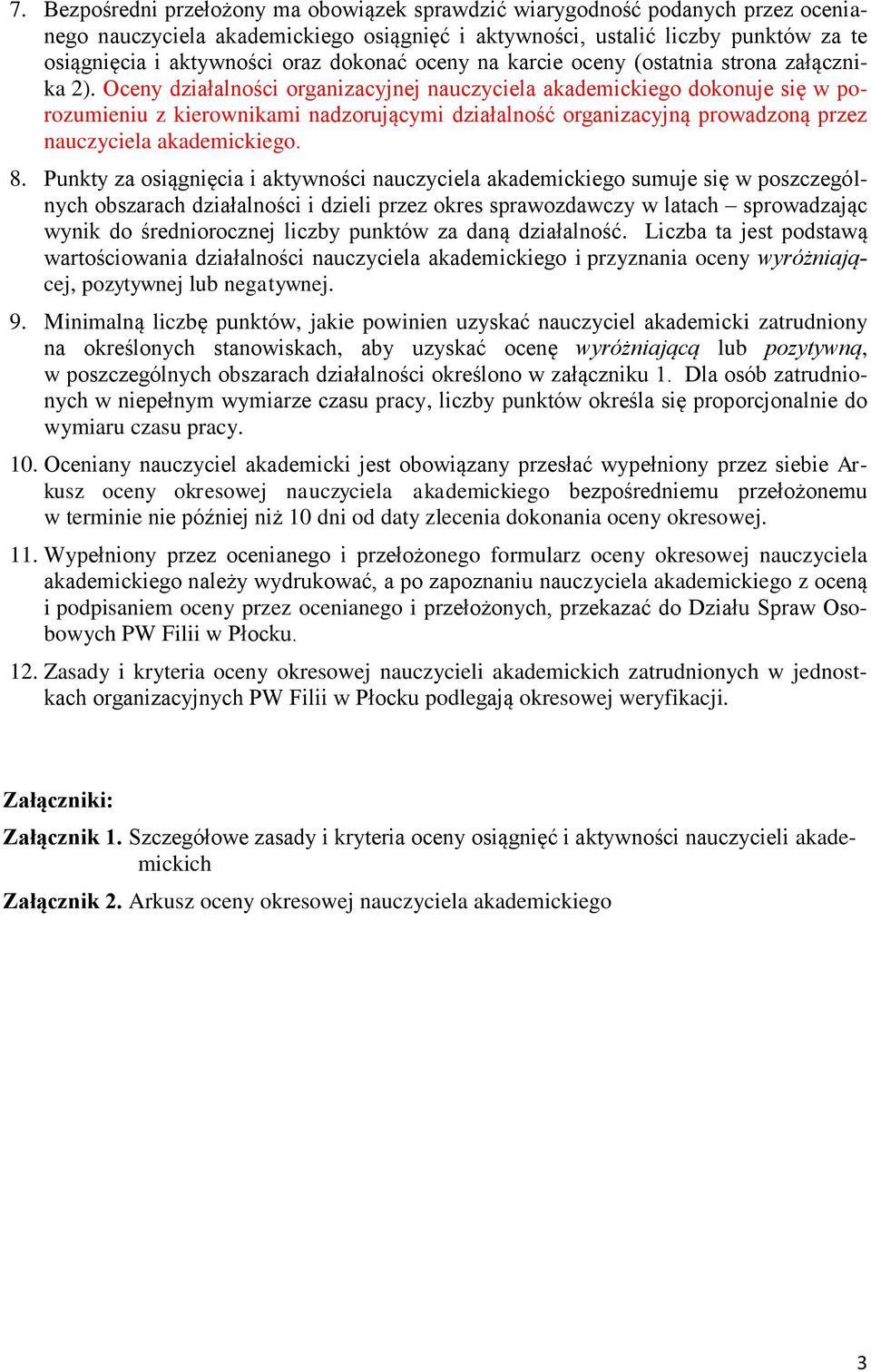 7. Bezpośredni przełożony ma obowiązek sprawdzić wiarygodność podanych przez ocenianego nauczyciela akademickiego osiągnięć i aktywności, ustalić liczby punktów za te osiągnięcia i aktywności oraz dokonać oceny na karcie oceny (ostatnia strona załącznika 2). Oceny działalności organizacyjnej nauczyciela akademickiego dokonuje się w porozumieniu z kierownikami nadzorującymi działalność organizacyjną prowadzoną przez nauczyciela akademickiego.

8. Punkty za osiągnięcia i aktywności nauczyciela akademickiego sumuje się w poszczególnych obszarach działalności i dzieli przez okres sprawozdawczy w latach – sprowadzając wynik do średniorocznej liczby punktów za daną działalność. Liczba ta jest podstawą wartościowania działalności nauczyciela akademickiego i przyznania oceny wyróżniającej, pozytywnej lub negatywnej.

9. Minimalną liczbę punktów, jakie powinien uzyskać nauczyciel akademicki zatrudniony na określonych stanowiskach, aby uzyskać ocenę wyróżniającą lub pozytywną, w poszczególnych obszarach działalności określono w załączniku 1. Dla osób zatrudnionych w niepełnym wymiarze czasu pracy, liczby punktów określa się proporcjonalnie do wymiaru czasu pracy.

10. Oceniany nauczyciel akademicki jest obowiązany przesłać wypełniony przez siebie Arkusz oceny okresowej nauczyciela akademickiego bezpośredniemu przełożonemu w terminie nie później niż 10 dni od daty zlecenia dokonania oceny okresowej.

11. Wypełniony przez ocenianego i przełożonego formularz oceny okresowej nauczyciela akademickiego należy wydrukować, a po zapoznaniu nauczyciela akademickiego z oceną i podpisaniem oceny przez ocenianego i przełożonych, przekazać do Działu Spraw Osobowych PW Filii w Płocku.

12. Zasady i kryteria oceny okresowej nauczycieli akademickich zatrudnionych w jednostkach organizacyjnych PW Filii w Płocku podlegają okresowej weryfikacji.

Załączniki:

Załącznik 1. Szczegółowe zasady i kryteria oceny osiągnięć i aktywności nauczycieli akademickich

Załącznik 2. Arkusz oceny okresowej nauczyciela akademickiego

3